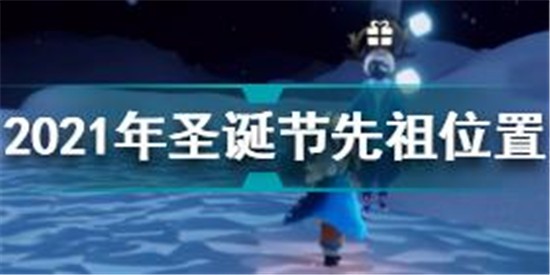 2021年圣诞节先祖位置